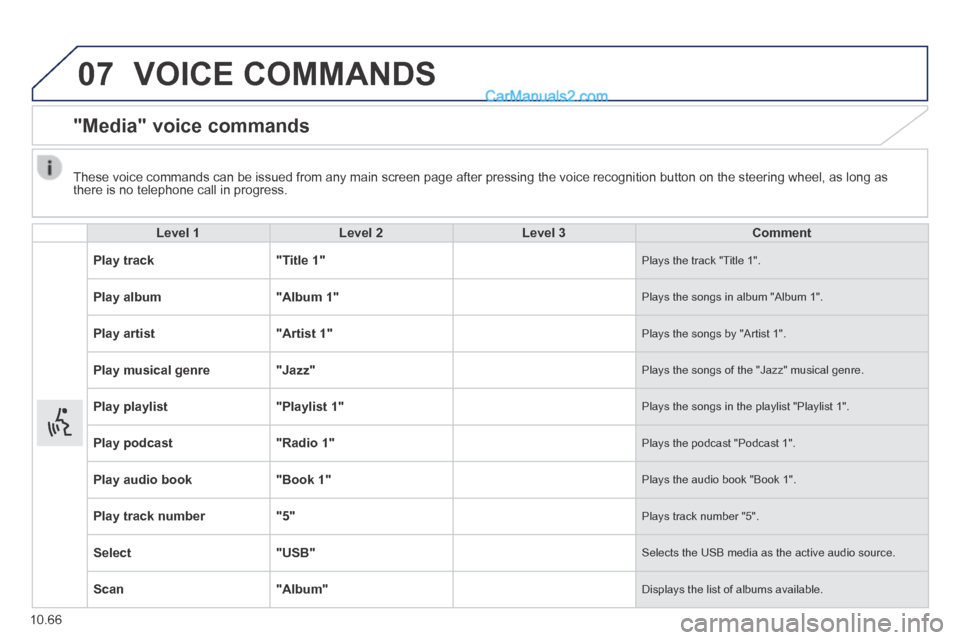 07 VOICE COMMANDS

CarManuals2.com

"Media" voice commands

These voice commands can be issued from any main screen page after pressing the voice recognition button on the steering wheel, as long as there is no telephone call in progress.

| | Level 1 | Level 2 | Level 3 | Comment |
|---|---|---|---|---|
| | Play track | "Title 1" | | Plays the track "Title 1". |
| | Play album | "Album 1" | | Plays the songs in album "Album 1". |
| | Play artist | "Artist 1" | | Plays the songs by "Artist 1". |
| | Play musical genre | "Jazz" | | Plays the songs of the "Jazz" musical genre. |
| | Play playlist | "Playlist 1" | | Plays the songs in the playlist "Playlist 1". |
| | Play podcast | "Radio 1" | | Plays the podcast "Podcast 1". |
| | Play audio book | "Book 1" | | Plays the audio book "Book 1". |
| | Play track number | "5" | | Plays track number "5". |
| | Select | "USB" | | Selects the USB media as the active audio source. |
| | Scan | "Album" | | Displays the list of albums available. |

10.66

carmanualsonline.info